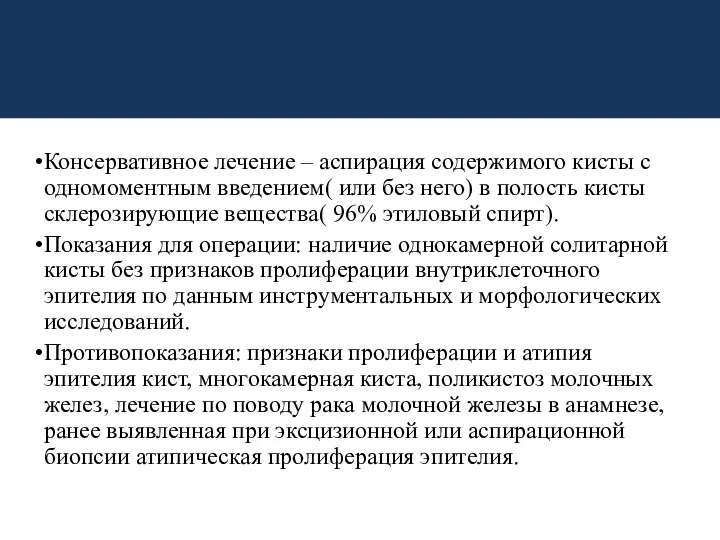 •Консервативное лечение – аспирация содержимого кисты с одномоментным введением( или без него) в полость кисты склерозирующие вещества( 96% этиловый спирт).

•Показания для операции: наличие однокамерной солитарной кисты без признаков пролиферации внутриклеточного эпителия по данным инструментальных и морфологических исследований.

•Противопоказания: признаки пролиферации и атипия эпителия кист, многокамерная киста, поликистоз молочных желез, лечение по поводу рака молочной железы в анамнезе, ранее выявленная при эксцизионной или аспирационной биопсии атипическая пролиферация эпителия.